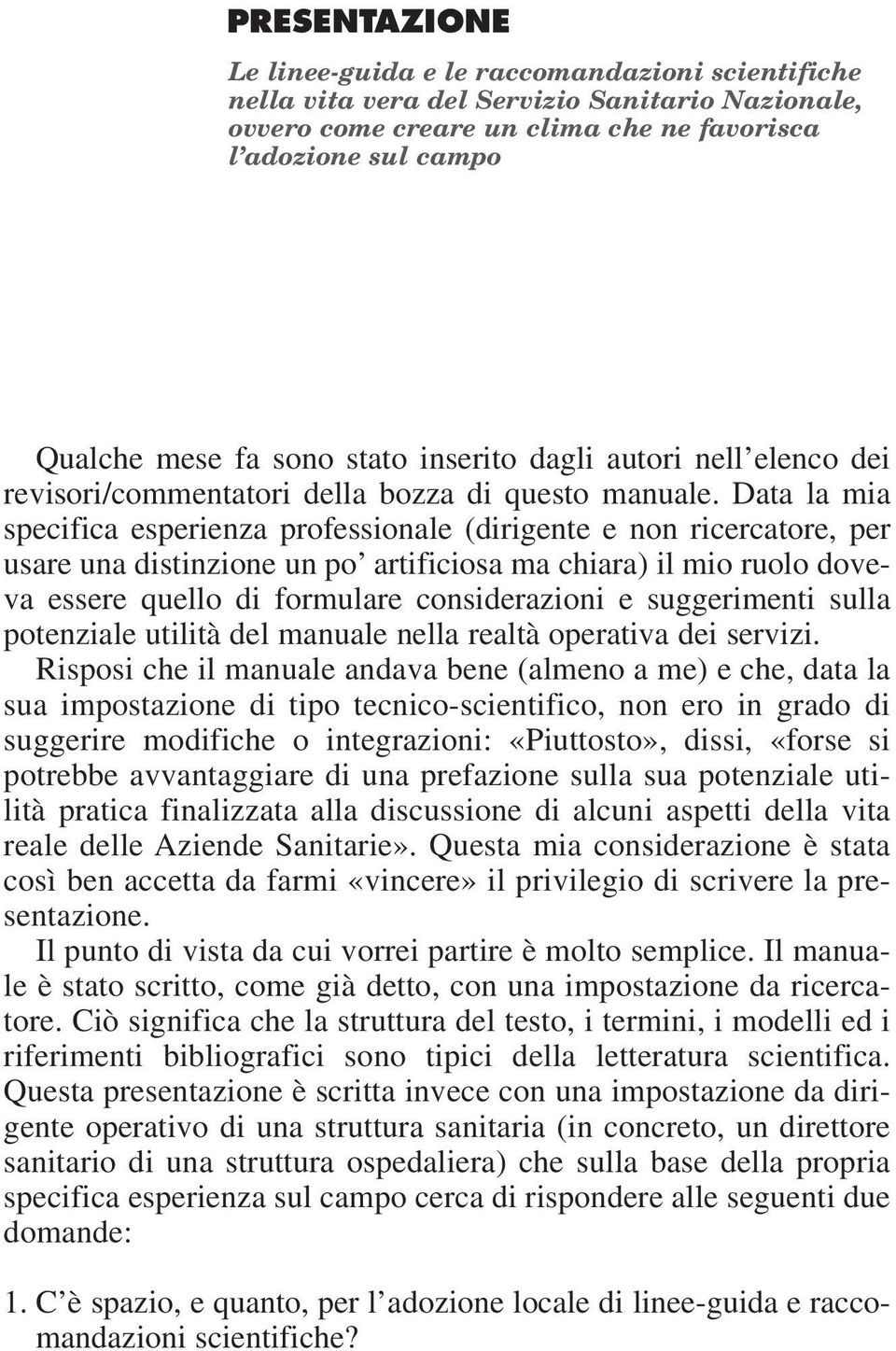 PRESENTAZIONE

Le linee-guida e le raccomandazioni scientifiche nella vita vera del Servizio Sanitario Nazionale, ovvero come creare un clima che ne favorisca l'adozione sul campo

Qualche mese fa sono stato inserito dagli autori nell'elenco dei revisori/commentatori della bozza di questo manuale. Data la mia specifica esperienza professionale (dirigente e non ricercatore, per usare una distinzione un po' artificiosa ma chiara) il mio ruolo doveva essere quello di formulare considerazioni e suggerimenti sulla potenziale utilità del manuale nella realtà operativa dei servizi.

Risposi che il manuale andava bene (almeno a me) e che, data la sua impostazione di tipo tecnico-scientifico, non ero in grado di suggerire modifiche o integrazioni: «Piuttosto», dissi, «forse si potrebbe avvantaggiare di una prefazione sulla sua potenziale utilità pratica finalizzata alla discussione di alcuni aspetti della vita reale delle Aziende Sanitarie». Questa mia considerazione è stata così ben accetta da farmi «vincere» il privilegio di scrivere la presentazione.

Il punto di vista da cui vorrei partire è molto semplice. Il manuale è stato scritto, come già detto, con una impostazione da ricercatore. Ciò significa che la struttura del testo, i termini, i modelli ed i riferimenti bibliografici sono tipici della letteratura scientifica. Questa presentazione è scritta invece con una impostazione da dirigente operativo di una struttura sanitaria (in concreto, un direttore sanitario di una struttura ospedaliera) che sulla base della propria specifica esperienza sul campo cerca di rispondere alle seguenti due domande:

1. C'è spazio, e quanto, per l'adozione locale di linee-guida e raccomandazioni scientifiche?